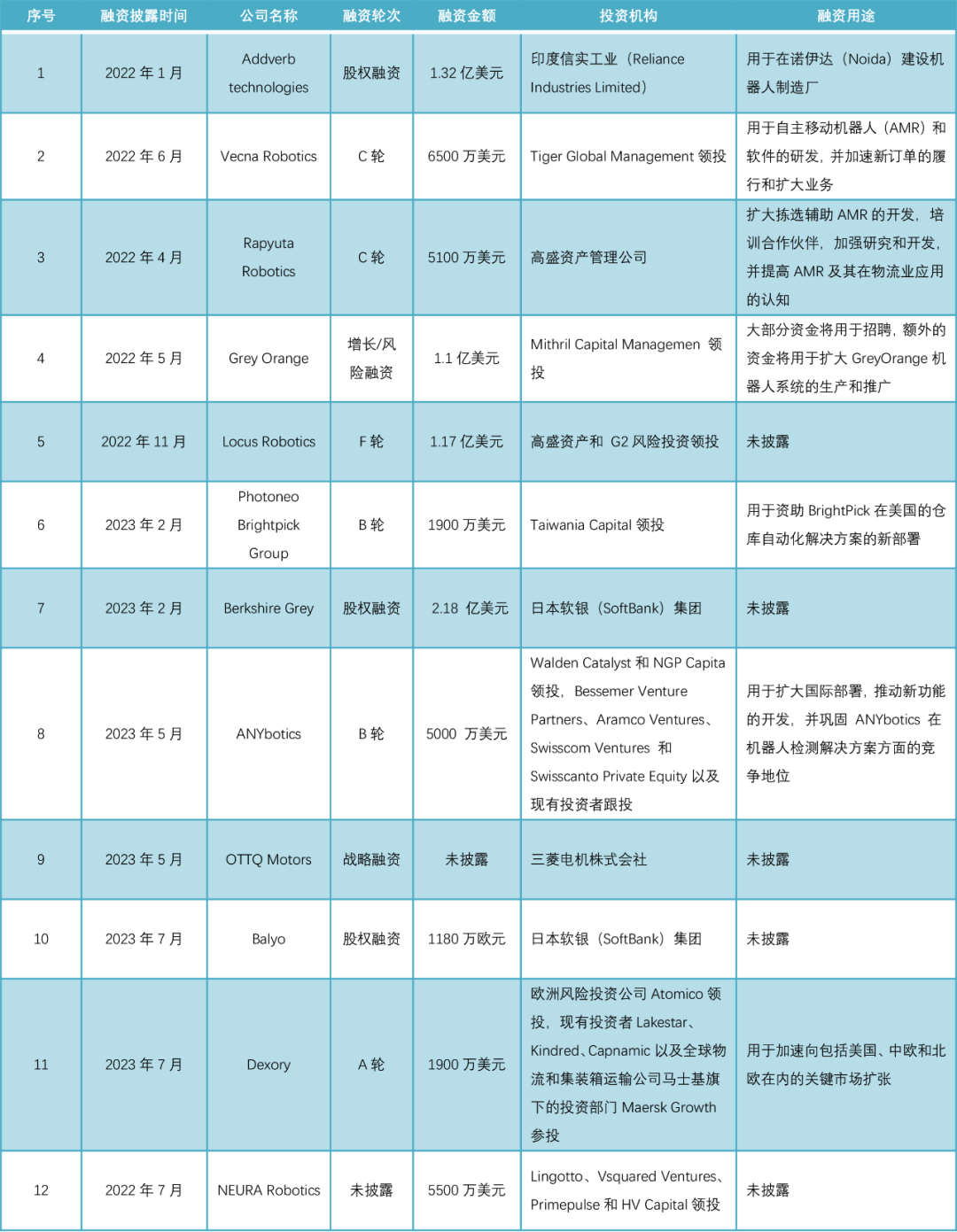 | 序号 | 融资披露时间 | 公司名称 | 融资轮次 | 融资金额 | 投资机构 | 融资用途 |
|---|---|---|---|---|---|---|
| 1 | 2022 年 1 月 | Addverb technologies | 股权融资 | 1.32 亿美元 | 印度信实工业（Reliance Industries Limited） | 用于在诺伊达（Noida）建设机器人制造厂 |
| 2 | 2022 年 6 月 | Vecna Robotics | C 轮 | 6500 万美元 | Tiger Global Management 领投 | 用于自主移动机器人（AMR）和软件的研发，并加速新订单的履行和扩大业务 |
| 3 | 2022 年 4 月 | Rapyuta Robotics | C 轮 | 5100 万美元 | 高盛资产管理公司 | 扩大拣选辅助 AMR 的开发，培训合作伙伴，加强研究和开发，并提高 AMR 及其在物流业应用的认知 |
| 4 | 2022 年 5 月 | Grey Orange | 增长/风险融资 | 1.1 亿美元 | Mithril Capital Managemen 领投 | 大部分资金将用于招聘，额外的资金将用于扩大 GreyOrange 机器人系统的生产和推广 |
| 5 | 2022 年 11 月 | Locus Robotics | F 轮 | 1.17 亿美元 | 高盛资产和 G2 风险投资领投 | 未披露 |
| 6 | 2023 年 2 月 | Photoneo Brightpick Group | B 轮 | 1900 万美元 | Taiwania Capital 领投 | 用于资助 BrightPick 在美国的仓库自动化解决方案的新部署 |
| 7 | 2023 年 2 月 | Berkshire Grey | 股权融资 | 2.18 亿美元 | 日本软银（SoftBank）集团 | 未披露 |
| 8 | 2023 年 5 月 | ANYbotics | B 轮 | 5000 万美元 | Walden Catalyst 和 NGP Capita 领投，Bessemer Venture Partners、Aramco Ventures、Swisscom Ventures 和 Swisscanto Private Equity 以及现有投资者跟投 | 用于扩大国际部署，推动新功能的开发，并巩固 ANYbotics 在机器人检测解决方案方面的竞争地位 |
| 9 | 2023 年 5 月 | OTTQ Motors | 战略融资 | 未披露 | 三菱电机株式会社 | 未披露 |
| 10 | 2023 年 7 月 | Balyo | 股权融资 | 1180 万欧元 | 日本软银（SoftBank）集团 | 未披露 |
| 11 | 2023 年 7 月 | Dexory | A 轮 | 1900 万美元 | 欧洲风险投资公司 Atomico 领投，现有投资者 Lakestar、Kindred、Capnamic 以及全球物流和集装箱运输公司马士基旗下的投资部门 Maersk Growth 参投 | 用于加速向包括美国、中欧和北欧在内的关键市场扩张 |
| 12 | 2022 年 7 月 | NEURA Robotics | 未披露 | 5500 万美元 | Lingotto、Vsquared Ventures、Primepulse 和 HV Capital 领投 | 未披露 |